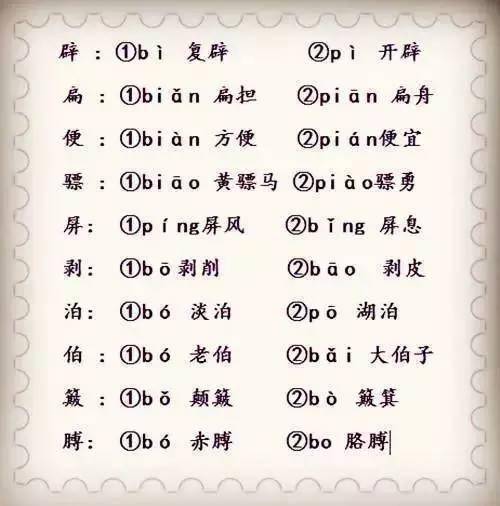 辟：①bì 复辟　②pì 开辟

扁：①biǎn 扁担　②piān 扁舟

便：①biàn 方便　②pián便宜

骠：①biāo 黄骠马 ②piào骠勇

屏：①píng屏风　②bǐng 屏息

剥：①bō剥削　②bāo 剥皮

泊：①bó 淡泊　②pō 湖泊

伯：①bó 老伯　②bǎi 大伯子

簸：①bǒ 颠簸　②bò 簸箕

膊：①bó 赤膊　②bo 胳膊